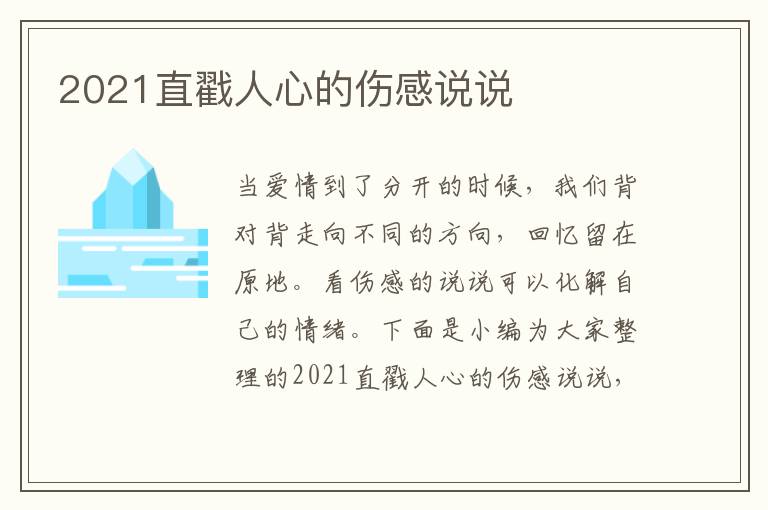 2021直戳人心的伤感说说

当爱情到了分开的时候，我们背对背走向不同的方向，回忆留在原地。看伤感的说说可以化解自己的情绪。下面是小编为大家整理的2021直戳人心的伤感说说，